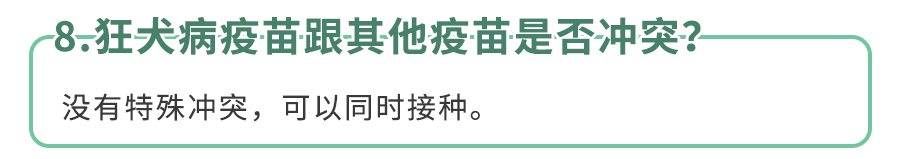 8.狂犬病疫苗跟其他疫苗是否冲突?

没有特殊冲突，可以同时接种。